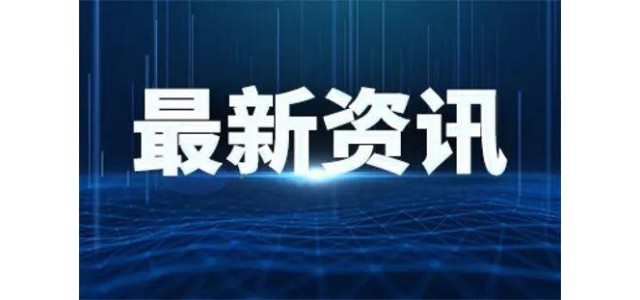 最新资讯